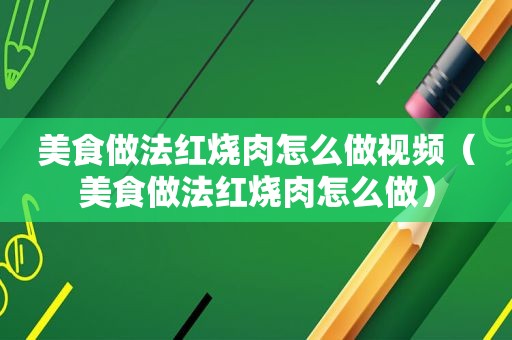 美食做法红烧肉怎么做视频（美食做法红烧肉怎么做）